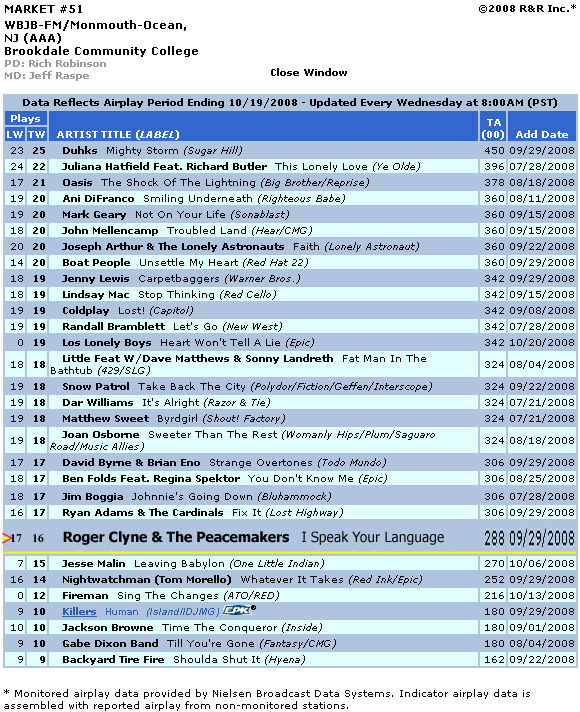 MARKET #51
WBJB-FM/Monmouth-Ocean, NJ (AAA)
Brookdale Community College
PD: Rich Robinson
MD: Jeff Raspe

©2008 R&R Inc.*

Close Window

Data Reflects Airplay Period Ending 10/19/2008 - Updated Every Wednesday at 8:00AM (PST)

| Plays LW | Plays TW | ARTIST TITLE (LABEL) | TA (00) | Add Date |
|---|---|---|---|---|
| 23 | 25 | Duhks Mighty Storm (Sugar Hill) | 450 | 09/29/2008 |
| 24 | 22 | Juliana Hatfield Feat. Richard Butler This Lonely Love (Ye Olde) | 396 | 07/28/2008 |
| 17 | 21 | Oasis The Shock Of The Lightning (Big Brother/Reprise) | 378 | 08/18/2008 |
| 19 | 20 | Ani DiFranco Smiling Underneath (Righteous Babe) | 360 | 08/11/2008 |
| 19 | 20 | Mark Geary Not On Your Life (Sonablast) | 360 | 09/15/2008 |
| 18 | 20 | John Mellencamp Troubled Land (Hear/CMG) | 360 | 09/15/2008 |
| 20 | 20 | Joseph Arthur & The Lonely Astronauts Faith (Lonely Astronaut) | 360 | 09/22/2008 |
| 14 | 20 | Boat People Unsettle My Heart (Red Hat 22) | 360 | 09/29/2008 |
| 18 | 19 | Jenny Lewis Carpetbaggers (Warner Bros.) | 342 | 09/29/2008 |
| 18 | 19 | Lindsay Mac Stop Thinking (Red Cello) | 342 | 09/15/2008 |
| 19 | 19 | Coldplay Lost! (Capitol) | 342 | 09/08/2008 |
| 19 | 19 | Randall Bramblett Let's Go (New West) | 342 | 07/28/2008 |
| 0 | 19 | Los Lonely Boys Heart Won't Tell A Lie (Epic) | 342 | 10/20/2008 |
| 18 | 18 | Little Feat W/Dave Matthews & Sonny Landreth Fat Man In The Bathtub (429/SLG) | 324 | 08/04/2008 |
| 19 | 18 | Snow Patrol Take Back The City (Polydor/Fiction/Geffen/Interscope) | 324 | 09/22/2008 |
| 19 | 18 | Dar Williams It's Alright (Razor & Tie) | 324 | 07/21/2008 |
| 19 | 18 | Matthew Sweet Byrdgirl (Shout! Factory) | 324 | 07/21/2008 |
| 19 | 18 | Joan Osborne Sweeter Than The Rest (Womanly Hips/Plum/Saguaro Road/Music Allies) | 324 | 08/18/2008 |
| 17 | 17 | David Byrne & Brian Eno Strange Overtones (Todo Mundo) | 306 | 09/29/2008 |
| 18 | 17 | Ben Folds Feat. Regina Spektor You Don't Know Me (Epic) | 306 | 08/25/2008 |
| 18 | 17 | Jim Boggia Johnnie's Going Down (Bluhammock) | 306 | 07/28/2008 |
| 16 | 17 | Ryan Adams & The Cardinals Fix It (Lost Highway) | 306 | 09/29/2008 |
| 17 | 16 | Roger Clyne & The Peacemakers I Speak Your Language | 288 | 09/29/2008 |
| 7 | 15 | Jesse Malin Leaving Babylon (One Little Indian) | 270 | 10/06/2008 |
| 16 | 14 | Nightwatchman (Tom Morello) Whatever It Takes (Red Ink/Epic) | 252 | 09/29/2008 |
| 0 | 12 | Fireman Sing The Changes (ATO/RED) | 216 | 10/13/2008 |
| 9 | 10 | Killers Human (Island/IDJMG) EPK | 180 | 09/29/2008 |
| 10 | 10 | Jackson Browne Time The Conqueror (Inside) | 180 | 09/01/2008 |
| 9 | 10 | Gabe Dixon Band Till You're Gone (Fantasy/CMG) | 180 | 08/04/2008 |
| 9 | 9 | Backyard Tire Fire Shoulda Shut It (Hyena) | 162 | 09/22/2008 |

* Monitored airplay data provided by Nielsen Broadcast Data Systems. Indicator airplay data is assembled with reported airplay from non-monitored stations.